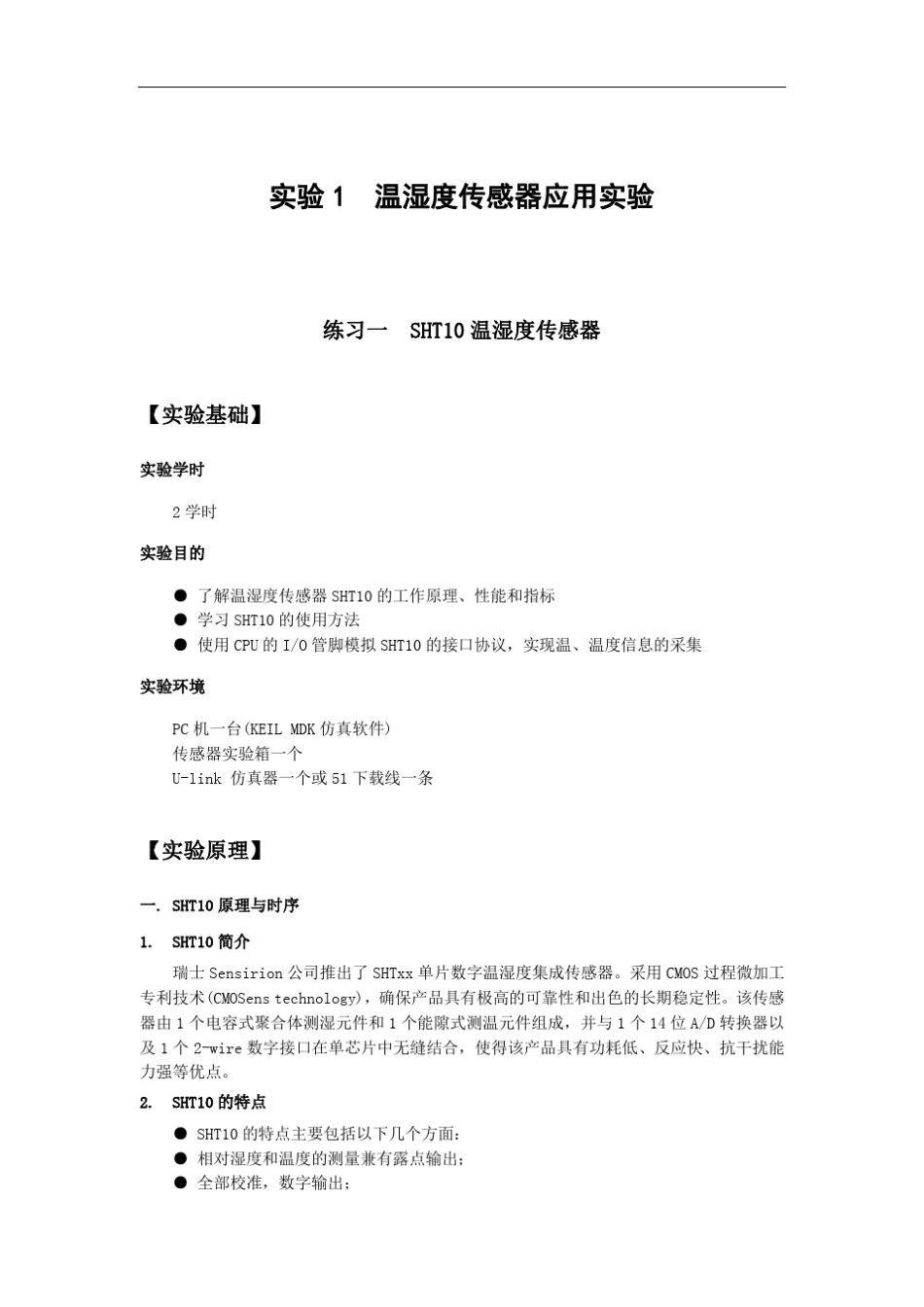 实验 1 温湿度传感器应用实验

练习一 SHT10 温湿度传感器

【实验基础】

实验学时

2 学时

实验目的

● 了解温湿度传感器 SHT10 的工作原理、性能和指标
● 学习 SHT10 的使用方法
● 使用 CPU 的 I/O 管脚模拟 SHT10 的接口协议，实现温、温度信息的采集

实验环境

PC 机一台(KEIL MDK 仿真软件)
传感器实验箱一个
U-link 仿真器一个或 51 下载线一条

【实验原理】

一. SHT10 原理与时序

1. SHT10 简介

瑞士 Sensirion 公司推出了 SHTxx 单片数字温湿度集成传感器。采用 CMOS 过程微加工专利技术(CMOSens technology)，确保产品具有极高的可靠性和出色的长期稳定性。该传感器由 1 个电容式聚合体测湿元件和 1 个能隙式测温元件组成，并与 1 个 14 位 A/D 转换器以及 1 个 2-wire 数字接口在单芯片中无缝结合，使得该产品具有功耗低、反应快、抗干扰能力强等优点。

2. SHT10 的特点

● SHT10 的特点主要包括以下几个方面:
● 相对湿度和温度的测量兼有露点输出;
● 全部校准，数字输出;